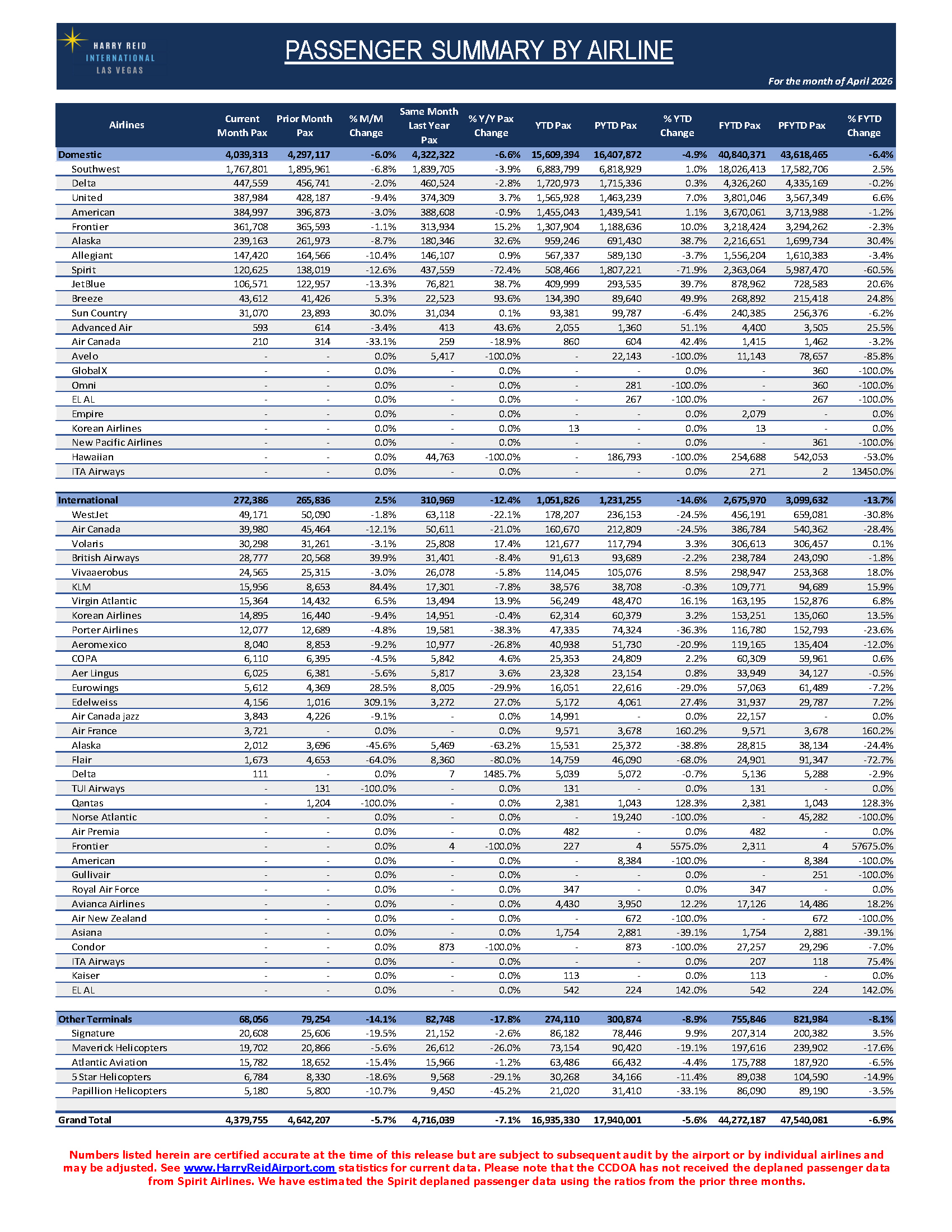 HARRY REID INTERNATIONAL LAS VEGAS

PASSENGER SUMMARY BY AIRLINE

For the month of April 2026

| Airlines | Current Month Pax | Prior Month Pax | % M/M Change | Same Month Last Year Pax | % Y/Y Pax Change | YTD Pax | PYTD Pax | % YTD Change | FYTD Pax | PFYTD Pax | % FYTD Change |
|---|---|---|---|---|---|---|---|---|---|---|---|
| Domestic | 4,039,313 | 4,297,117 | -6.0% | 4,322,322 | -6.6% | 15,609,394 | 16,407,872 | -4.9% | 40,840,371 | 43,618,465 | -6.4% |
| Southwest | 1,767,801 | 1,895,961 | -6.8% | 1,839,705 | -3.9% | 6,883,799 | 6,818,929 | 1.0% | 18,026,413 | 17,582,706 | 2.5% |
| Delta | 447,559 | 456,741 | -2.0% | 460,524 | -2.8% | 1,720,973 | 1,715,336 | 0.3% | 4,326,260 | 4,335,169 | -0.2% |
| United | 387,984 | 428,187 | -9.4% | 374,309 | 3.7% | 1,565,928 | 1,463,239 | 7.0% | 3,801,046 | 3,567,349 | 6.6% |
| American | 384,997 | 396,873 | -3.0% | 388,608 | -0.9% | 1,455,043 | 1,439,541 | 1.1% | 3,670,061 | 3,713,988 | -1.2% |
| Frontier | 361,708 | 365,593 | -1.1% | 313,934 | 15.2% | 1,307,904 | 1,188,636 | 10.0% | 3,218,424 | 3,294,262 | -2.3% |
| Alaska | 239,163 | 261,973 | -8.7% | 180,346 | 32.6% | 959,246 | 691,430 | 38.7% | 2,216,651 | 1,699,734 | 30.4% |
| Allegiant | 147,420 | 164,566 | -10.4% | 146,107 | 0.9% | 567,337 | 589,130 | -3.7% | 1,556,204 | 1,610,383 | -3.4% |
| Spirit | 120,625 | 138,019 | -12.6% | 437,559 | -72.4% | 508,466 | 1,807,221 | -71.9% | 2,363,064 | 5,987,470 | -60.5% |
| JetBlue | 106,571 | 122,957 | -13.3% | 76,821 | 38.7% | 409,999 | 293,535 | 39.7% | 878,962 | 728,583 | 20.6% |
| Breeze | 43,612 | 41,426 | 5.3% | 22,523 | 93.6% | 134,390 | 89,640 | 49.9% | 268,892 | 215,418 | 24.8% |
| Sun Country | 31,070 | 23,893 | 30.0% | 31,034 | 0.1% | 93,381 | 99,787 | -6.4% | 240,385 | 256,376 | -6.2% |
| Advanced Air | 593 | 614 | -3.4% | 413 | 43.6% | 2,055 | 1,360 | 51.1% | 4,400 | 3,505 | 25.5% |
| Air Canada | 210 | 314 | -33.1% | 259 | -18.9% | 860 | 604 | 42.4% | 1,415 | 1,462 | -3.2% |
| Avelo | - | - | 0.0% | 5,417 | -100.0% | - | 22,143 | -100.0% | 11,143 | 78,657 | -85.8% |
| GlobalX | - | - | 0.0% | - | 0.0% | - | - | 0.0% | - | 360 | -100.0% |
| Omni | - | - | 0.0% | - | 0.0% | - | 281 | -100.0% | - | 360 | -100.0% |
| EL AL | - | - | 0.0% | - | 0.0% | - | 267 | -100.0% | - | 267 | -100.0% |
| Empire | - | - | 0.0% | - | 0.0% | - | - | 0.0% | 2,079 | - | 0.0% |
| Korean Airlines | - | - | 0.0% | - | 0.0% | 13 | - | 0.0% | 13 | - | 0.0% |
| New Pacific Airlines | - | - | 0.0% | - | 0.0% | - | - | 0.0% | - | 361 | -100.0% |
| Hawaiian | - | - | 0.0% | 44,763 | -100.0% | - | 186,793 | -100.0% | 254,688 | 542,053 | -53.0% |
| ITA Airways | - | - | 0.0% | - | 0.0% | - | - | 0.0% | 271 | 2 | 13450.0% |
| International | 272,386 | 265,836 | 2.5% | 310,969 | -12.4% | 1,051,826 | 1,231,255 | -14.6% | 2,675,970 | 3,099,632 | -13.7% |
| WestJet | 49,171 | 50,090 | -1.8% | 63,118 | -22.1% | 178,207 | 236,153 | -24.5% | 456,191 | 659,081 | -30.8% |
| Air Canada | 39,980 | 45,464 | -12.1% | 50,611 | -21.0% | 160,670 | 212,809 | -24.5% | 386,784 | 540,362 | -28.4% |
| Volaris | 30,298 | 31,261 | -3.1% | 25,808 | 17.4% | 121,677 | 117,794 | 3.3% | 306,613 | 306,457 | 0.1% |
| British Airways | 28,777 | 20,568 | 39.9% | 31,401 | -8.4% | 91,613 | 93,689 | -2.2% | 238,784 | 243,090 | -1.8% |
| Vivaaerobus | 24,565 | 25,315 | -3.0% | 26,078 | -5.8% | 114,045 | 105,076 | 8.5% | 298,947 | 253,368 | 18.0% |
| KLM | 15,956 | 8,653 | 84.4% | 17,301 | -7.8% | 38,576 | 38,708 | -0.3% | 109,771 | 94,689 | 15.9% |
| Virgin Atlantic | 15,364 | 14,432 | 6.5% | 13,494 | 13.9% | 56,249 | 48,470 | 16.1% | 163,195 | 152,876 | 6.8% |
| Korean Airlines | 14,895 | 16,440 | -9.4% | 14,951 | -0.4% | 62,314 | 60,379 | 3.2% | 153,251 | 135,060 | 13.5% |
| Porter Airlines | 12,077 | 12,689 | -4.8% | 19,581 | -38.3% | 47,335 | 74,324 | -36.3% | 116,780 | 152,793 | -23.6% |
| Aeromexico | 8,040 | 8,853 | -9.2% | 10,977 | -26.8% | 40,938 | 51,730 | -20.9% | 119,165 | 135,404 | -12.0% |
| COPA | 6,110 | 6,395 | -4.5% | 5,842 | 4.6% | 25,353 | 24,809 | 2.2% | 60,309 | 59,961 | 0.6% |
| Aer Lingus | 6,025 | 6,381 | -5.6% | 5,817 | 3.6% | 23,328 | 23,154 | 0.8% | 33,949 | 34,127 | -0.5% |
| Eurowings | 5,612 | 4,369 | 28.5% | 8,005 | -29.9% | 16,051 | 22,616 | -29.0% | 57,063 | 61,489 | -7.2% |
| Edelweiss | 4,156 | 1,016 | 309.1% | 3,272 | 27.0% | 5,172 | 4,061 | 27.4% | 31,937 | 29,787 | 7.2% |
| Air Canada jazz | 3,843 | 4,226 | -9.1% | - | 0.0% | 14,991 | - | 0.0% | 22,157 | - | 0.0% |
| Air France | 3,721 | - | 0.0% | - | 0.0% | 9,571 | 3,678 | 160.2% | 9,571 | 3,678 | 160.2% |
| Alaska | 2,012 | 3,696 | -45.6% | 5,469 | -63.2% | 15,531 | 25,372 | -38.8% | 28,815 | 38,134 | -24.4% |
| Flair | 1,673 | 4,653 | -64.0% | 8,360 | -80.0% | 14,759 | 46,090 | -68.0% | 24,901 | 91,347 | -72.7% |
| Delta | 111 | - | 0.0% | 7 | 1485.7% | 5,039 | 5,072 | -0.7% | 5,136 | 5,288 | -2.9% |
| TUI Airways | - | 131 | -100.0% | - | 0.0% | 131 | - | 0.0% | 131 | - | 0.0% |
| Qantas | - | 1,204 | -100.0% | - | 0.0% | 2,381 | 1,043 | 128.3% | 2,381 | 1,043 | 128.3% |
| Norse Atlantic | - | - | 0.0% | - | 0.0% | - | 19,240 | -100.0% | - | 45,282 | -100.0% |
| Air Premia | - | - | 0.0% | - | 0.0% | 482 | - | 0.0% | 482 | - | 0.0% |
| Frontier | - | - | 0.0% | 4 | -100.0% | 227 | 4 | 5575.0% | 2,311 | 4 | 57675.0% |
| American | - | - | 0.0% | - | 0.0% | - | 8,384 | -100.0% | - | 8,384 | -100.0% |
| Gullivair | - | - | 0.0% | - | 0.0% | - | - | 0.0% | - | 251 | -100.0% |
| Royal Air Force | - | - | 0.0% | - | 0.0% | 347 | - | 0.0% | 347 | - | 0.0% |
| Avianca Airlines | - | - | 0.0% | - | 0.0% | 4,430 | 3,950 | 12.2% | 17,126 | 14,486 | 18.2% |
| Air New Zealand | - | - | 0.0% | - | 0.0% | - | 672 | -100.0% | - | 672 | -100.0% |
| Asiana | - | - | 0.0% | - | 0.0% | 1,754 | 2,881 | -39.1% | 1,754 | 2,881 | -39.1% |
| Condor | - | - | 0.0% | 873 | -100.0% | - | 873 | -100.0% | 27,257 | 29,296 | -7.0% |
| ITA Airways | - | - | 0.0% | - | 0.0% | - | - | 0.0% | 207 | 118 | 75.4% |
| Kaiser | - | - | 0.0% | - | 0.0% | 113 | - | 0.0% | 113 | - | 0.0% |
| EL AL | - | - | 0.0% | - | 0.0% | 542 | 224 | 142.0% | 542 | 224 | 142.0% |
| Other Terminals | 68,056 | 79,254 | -14.1% | 82,748 | -17.8% | 274,110 | 300,874 | -8.9% | 755,846 | 821,984 | -8.1% |
| Signature | 20,608 | 25,606 | -19.5% | 21,152 | -2.6% | 86,182 | 78,446 | 9.9% | 207,314 | 200,382 | 3.5% |
| Maverick Helicopters | 19,702 | 20,866 | -5.6% | 26,612 | -26.0% | 73,154 | 90,420 | -19.1% | 197,616 | 239,902 | -17.6% |
| Atlantic Aviation | 15,782 | 18,652 | -15.4% | 15,966 | -1.2% | 63,486 | 66,432 | -4.4% | 175,788 | 187,920 | -6.5% |
| 5 Star Helicopters | 6,784 | 8,330 | -18.6% | 9,568 | -29.1% | 30,268 | 34,166 | -11.4% | 89,038 | 104,590 | -14.9% |
| Papillion Helicopters | 5,180 | 5,800 | -10.7% | 9,450 | -45.2% | 21,020 | 31,410 | -33.1% | 86,090 | 89,190 | -3.5% |
| Grand Total | 4,379,755 | 4,642,207 | -5.7% | 4,716,039 | -7.1% | 16,935,330 | 17,940,001 | -5.6% | 44,272,187 | 47,540,081 | -6.9% |

Numbers listed herein are certified accurate at the time of this release but are subject to subsequent audit by the airport or by individual airlines and may be adjusted. See www.HarryReidAirport.com statistics for current data. Please note that the CCDOA has not received the deplaned passenger data from Spirit Airlines. We have estimated the Spirit deplaned passenger data using the ratios from the prior three months.